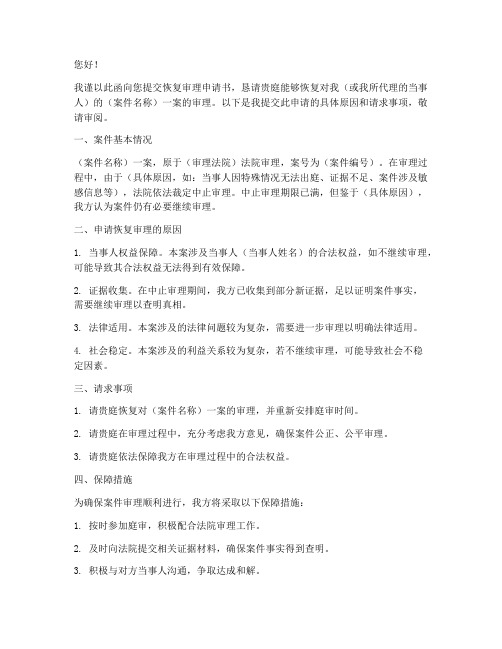 您好！

我谨以此函向您提交恢复审理申请书，恳请贵庭能够恢复对我（或我所代理的当事人）的（案件名称）一案的审理。以下是我提交此申请的具体原因和请求事项，敬请审阅。

一、案件基本情况

（案件名称）一案，原于（审理法院）法院审理，案号为（案件编号）。在审理过程中，由于（具体原因，如：当事人因特殊情况无法出庭、证据不足、案件涉及敏感信息等），法院依法裁定中止审理。中止审理期限已满，但鉴于（具体原因），我方认为案件仍有必要继续审理。

二、申请恢复审理的原因

1. 当事人权益保障。本案涉及当事人（当事人姓名）的合法权益，如不继续审理，可能导致其合法权益无法得到有效保障。

2. 证据收集。在中止审理期间，我方已收集到部分新证据，足以证明案件事实，需要继续审理以查明真相。

3. 法律适用。本案涉及的法律问题较为复杂，需要进一步审理以明确法律适用。

4. 社会稳定。本案涉及的利益关系较为复杂，若不继续审理，可能导致社会不稳定因素。

三、请求事项

1. 请贵庭恢复对（案件名称）一案的审理，并重新安排庭审时间。

2. 请贵庭在审理过程中，充分考虑我方意见，确保案件公正、公平审理。

3. 请贵庭依法保障我方在审理过程中的合法权益。

四、保障措施

为确保案件审理顺利进行，我方将采取以下保障措施：

1. 按时参加庭审，积极配合法院审理工作。

2. 及时向法院提交相关证据材料，确保案件事实得到查明。

3. 积极与对方当事人沟通，争取达成和解。